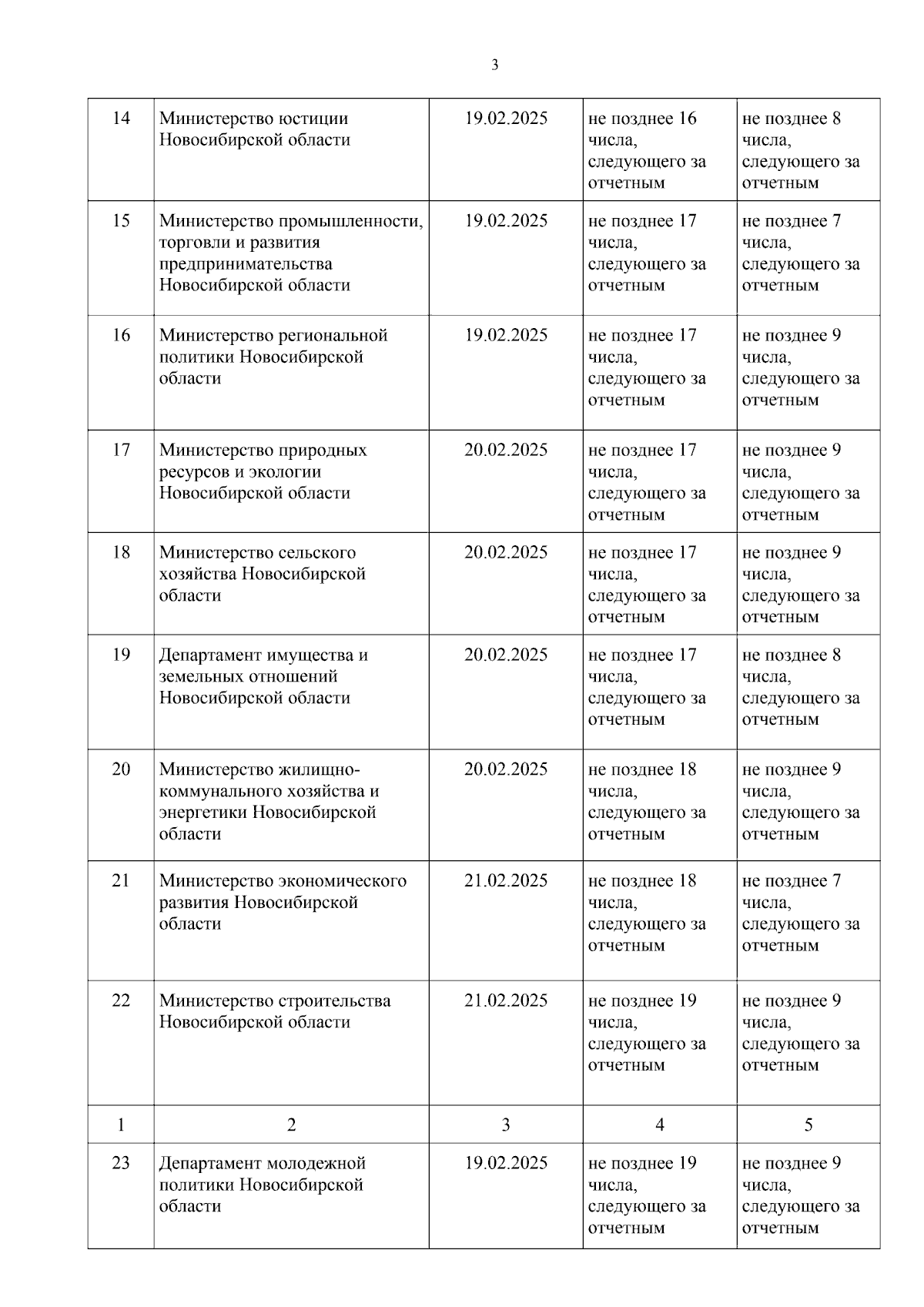 3

| | | | | |
|---|---|---|---|---|
| 14 | Министерство юстиции Новосибирской области | 19.02.2025 | не позднее 16 числа, следующего за отчетным | не позднее 8 числа, следующего за отчетным |
| 15 | Министерство промышленности, торговли и развития предпринимательства Новосибирской области | 19.02.2025 | не позднее 17 числа, следующего за отчетным | не позднее 7 числа, следующего за отчетным |
| 16 | Министерство региональной политики Новосибирской области | 19.02.2025 | не позднее 17 числа, следующего за отчетным | не позднее 9 числа, следующего за отчетным |
| 17 | Министерство природных ресурсов и экологии Новосибирской области | 20.02.2025 | не позднее 17 числа, следующего за отчетным | не позднее 9 числа, следующего за отчетным |
| 18 | Министерство сельского хозяйства Новосибирской области | 20.02.2025 | не позднее 17 числа, следующего за отчетным | не позднее 9 числа, следующего за отчетным |
| 19 | Департамент имущества и земельных отношений Новосибирской области | 20.02.2025 | не позднее 17 числа, следующего за отчетным | не позднее 8 числа, следующего за отчетным |
| 20 | Министерство жилищно-коммунального хозяйства и энергетики Новосибирской области | 20.02.2025 | не позднее 18 числа, следующего за отчетным | не позднее 9 числа, следующего за отчетным |
| 21 | Министерство экономического развития Новосибирской области | 21.02.2025 | не позднее 18 числа, следующего за отчетным | не позднее 7 числа, следующего за отчетным |
| 22 | Министерство строительства Новосибирской области | 21.02.2025 | не позднее 19 числа, следующего за отчетным | не позднее 9 числа, следующего за отчетным |
| 1 | 2 | 3 | 4 | 5 |
| 23 | Департамент молодежной политики Новосибирской области | 19.02.2025 | не позднее 19 числа, следующего за отчетным | не позднее 9 числа, следующего за отчетным |